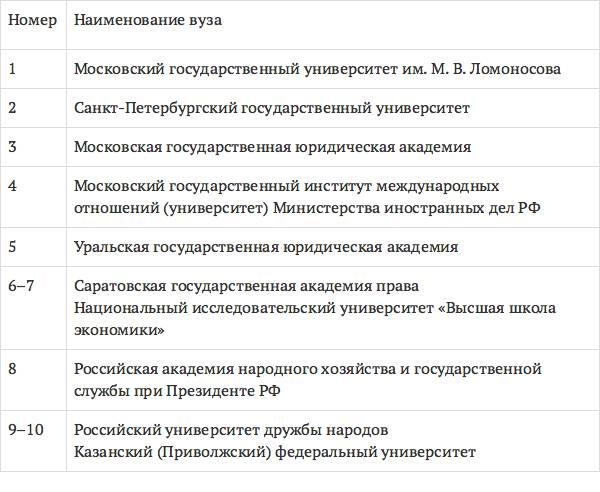 | Номер | Наименование вуза |
|---|---|
| 1 | Московский государственный университет им. М. В. Ломоносова |
| 2 | Санкт-Петербургский государственный университет |
| 3 | Московская государственная юридическая академия |
| 4 | Московский государственный институт международных отношений (университет) Министерства иностранных дел РФ |
| 5 | Уральская государственная юридическая академия |
| 6–7 | Саратовская государственная академия права<br>Национальный исследовательский университет «Высшая школа экономики» |
| 8 | Российская академия народного хозяйства и государственной службы при Президенте РФ |
| 9–10 | Российский университет дружбы народов<br>Казанский (Приволжский) федеральный университет |